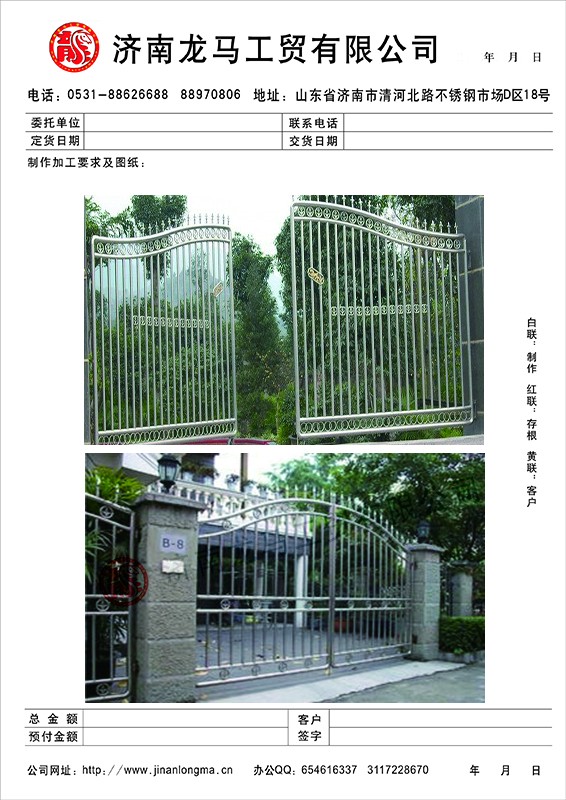 济南龙马工贸有限公司

年 月 日

电话：0531-88626688 88970806 地址：山东省济南市清河北路不锈钢市场D区18号

| 委托单位 | | 联系电话 | |
|---|---|---|---|
| 定货日期 | | 交货日期 | |

制作加工要求及图纸：

白联：制作 红联：存根 黄联：客户

B-8

| 总金额 | | 客户签字 | |
|---|---|---|---|
| 预付金额 | | | |

公司网址：http://www.jinanlongma.cn 办公QQ：654616337 3117228670 年 月 日